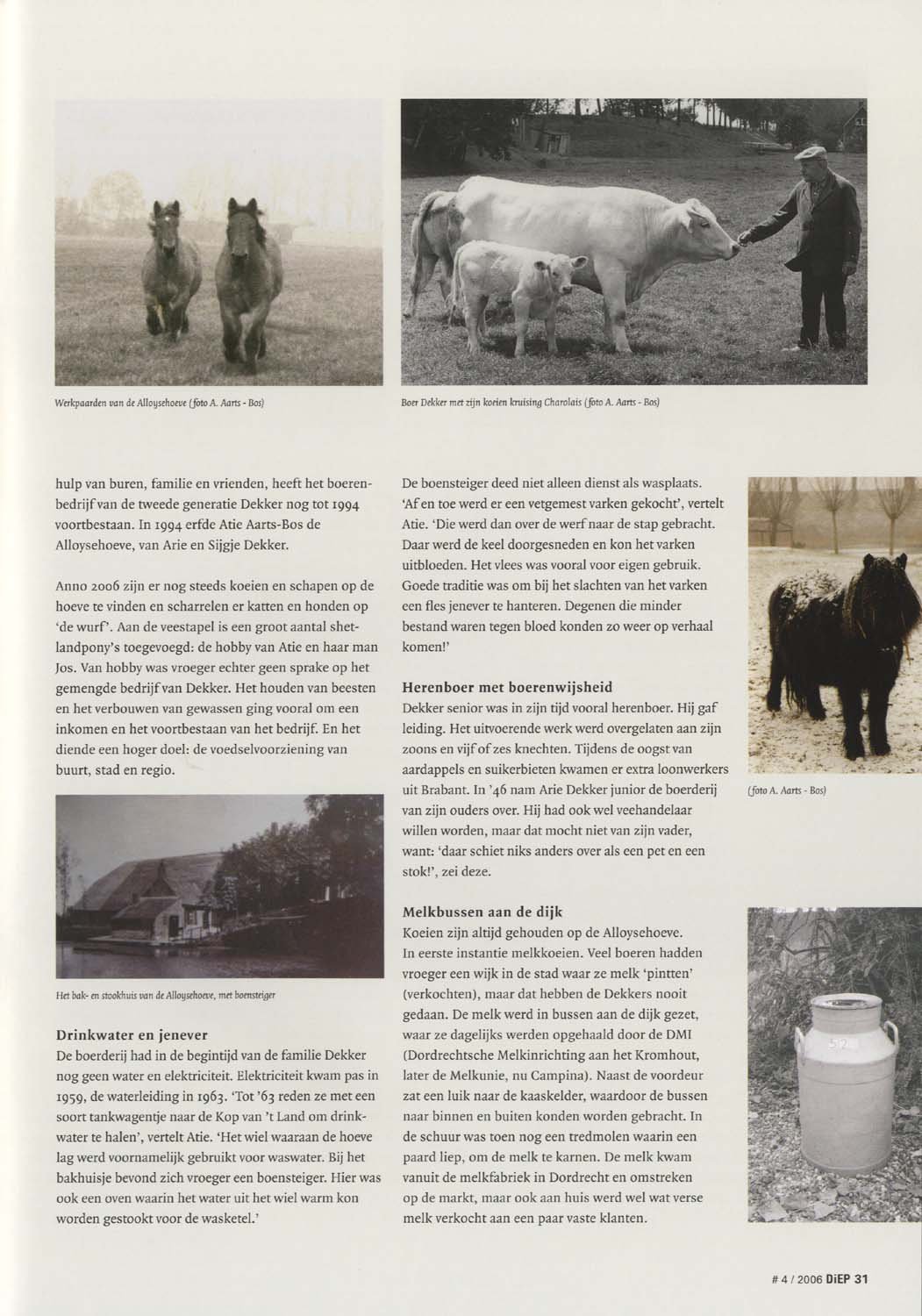 Werkpaarden van de Alloysehoeve (foto A. Aarts - Bos)

Boer Dekker met zijn koeien kruising Charolais (foto A. Aarts - Bos)

hulp van buren, familie en vrienden, heeft het boerenbedrijf van de tweede generatie Dekker nog tot 1994 voortbestaan. In 1994 erfde Atie Aarts-Bos de Alloysehoeve, van Arie en Sijgje Dekker.

Anno 2006 zijn er nog steeds koeien en schapen op de hoeve te vinden en scharrelen er katten en honden op 'de wurf'. Aan de veestapel is een groot aantal shetlandpony's toegevoegd: de hobby van Atie en haar man Jos. Van hobby was vroeger echter geen sprake op het gemengde bedrijf van Dekker. Het houden van beesten en het verbouwen van gewassen ging vooral om een inkomen en het voortbestaan van het bedrijf. En het diende een hoger doel: de voedselvoorziening van buurt, stad en regio.

Het bak- en stookhuis van de Alloysehoeve, met boensteiger

Drinkwater en jenever
De boerderij had in de begintijd van de familie Dekker nog geen water en elektriciteit. Elektriciteit kwam pas in 1959, de waterleiding in 1963. 'Tot '63 reden ze met een soort tankwagentje naar de Kop van 't Land om drinkwater te halen', vertelt Atie. 'Het wiel waaraan de hoeve lag werd voornamelijk gebruikt voor waswater. Bij het bakhuisje bevond zich vroeger een boensteiger. Hier was ook een oven waarin het water uit het wiel warm kon worden gestookt voor de wasketel.'

De boensteiger deed niet alleen dienst als wasplaats. 'Af en toe werd er een vetgemest varken gekocht', vertelt Atie. 'Die werd dan over de werf naar de stap gebracht. Daar werd de keel doorgesneden en kon het varken uitbloeden. Het vlees was vooral voor eigen gebruik. Goede traditie was om bij het slachten van het varken een fles jenever te hanteren. Degenen die minder bestand waren tegen bloed konden zo weer op verhaal komen!'

Herenboer met boerenwijsheid
Dekker senior was in zijn tijd vooral herenboer. Hij gaf leiding. Het uitvoerende werk werd overgelaten aan zijn zoons en vijf of zes knechten. Tijdens de oogst van aardappels en suikerbieten kwamen er extra loonwerkers uit Brabant. In '46 nam Arie Dekker junior de boerderij van zijn ouders over. Hij had ook wel veehandelaar willen worden, maar dat mocht niet van zijn vader, want: 'daar schiet niks anders over als een pet en een stok!', zei deze.

Melkbussen aan de dijk
Koeien zijn altijd gehouden op de Alloysehoeve. In eerste instantie melkkoeien. Veel boeren hadden vroeger een wijk in de stad waar ze melk 'pintten' (verkochten), maar dat hebben de Dekkers nooit gedaan. De melk werd in bussen aan de dijk gezet, waar ze dagelijks werden opgehaald door de DMI (Dordrechtsche Melkinrichting aan het Kromhout, later de Melkunie, nu Campina). Naast de voordeur zat een luik naar de kaaskelder, waardoor de bussen naar binnen en buiten konden worden gebracht. In de schuur was toen nog een tredmolen waarin een paard liep, om de melk te karnen. De melk kwam vanuit de melkfabriek in Dordrecht en omstreken op de markt, maar ook aan huis werd wel wat verse melk verkocht aan een paar vaste klanten.

(foto A. Aarts - Bos)

52

# 4 / 2006 DiEP 31